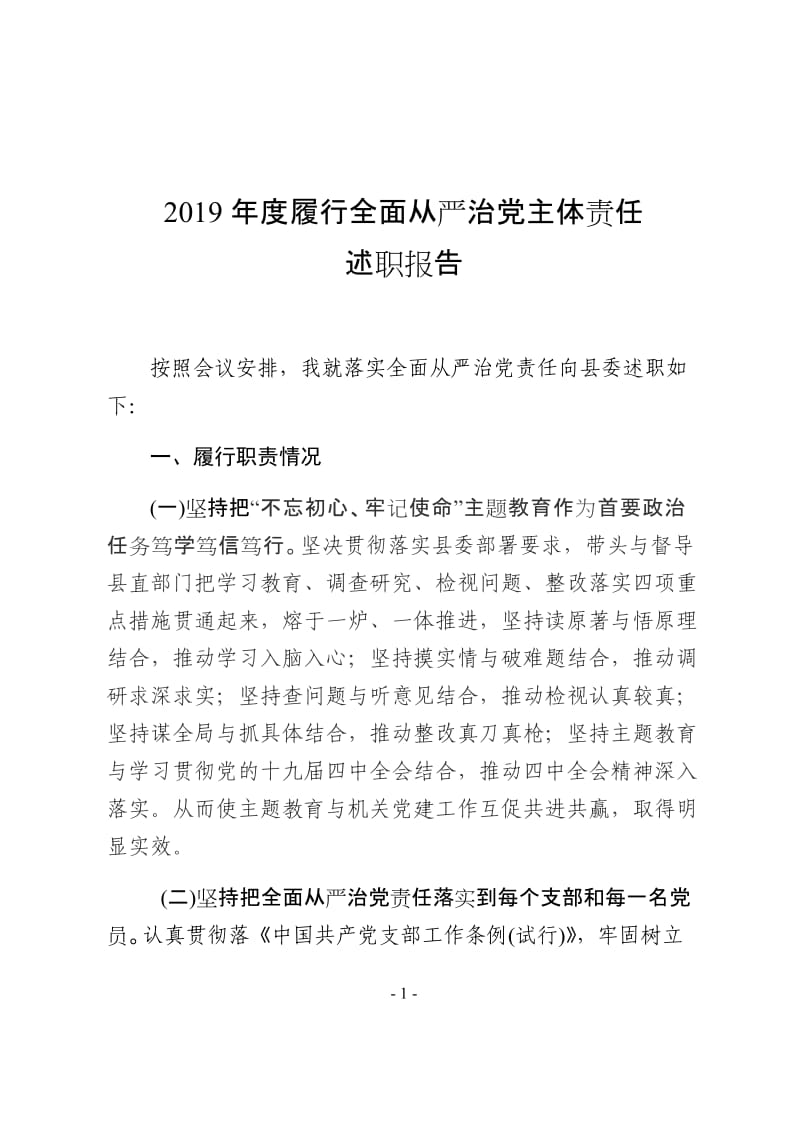 2019 年度履行全面从严治党主体责任
述职报告

按照会议安排，我就落实全面从严治党责任向县委述职如下:

一、履行职责情况

(一)坚持把“不忘初心、牢记使命”主题教育作为首要政治任务笃学笃信笃行。坚决贯彻落实县委部署要求，带头与督导县直部门把学习教育、调查研究、检视问题、整改落实四项重点措施贯通起来，熔于一炉、一体推进，坚持读原著与悟原理结合，推动学习入脑入心；坚持摸实情与破难题结合，推动调研求深求实；坚持查问题与听意见结合，推动检视认真较真；坚持谋全局与抓具体结合，推动整改真刀真枪；坚持主题教育与学习贯彻党的十九届四中全会结合，推动四中全会精神深入落实。从而使主题教育与机关党建工作互促共进共赢，取得明显实效。

(二)坚持把全面从严治党责任落实到每个支部和每一名党员。认真贯彻落《中国共产党支部工作条例(试行)》，牢固树立

- 1 -